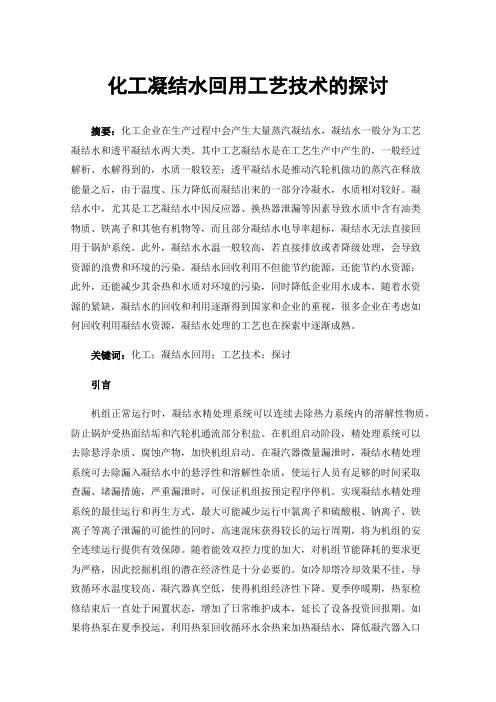 化工凝结水回用工艺技术的探讨

摘要：化工企业在生产过程中会产生大量蒸汽凝结水，凝结水一般分为工艺凝结水和透平凝结水两大类。其中工艺凝结水是在工艺生产中产生的，一般经过解析、水解得到的，水质一般较差；透平凝结水是推动汽轮机做功的蒸汽在释放能量之后，由于温度、压力降低而凝结出来的一部分冷凝水，水质相对较好。凝结水中，尤其是工艺凝结水中因反应器、换热器泄漏等因素导致水质中含有油类物质、铁离子和其他有机物等，而且部分凝结水电导率超标，凝结水无法直接回用于锅炉系统。此外，凝结水水温一般较高，若直接排放或者降级处理，会导致资源的浪费和环境的污染。凝结水回收利用不但能节约能源，还能节约水资源；此外，还能减少其余热和水质对环境的污染，同时降低企业用水成本。随着水资源的紧缺，凝结水的回收和利用逐渐得到国家和企业的重视，很多企业在考虑如何回收利用凝结水资源，凝结水处理的工艺也在探索中逐渐成熟。

关键词：化工；凝结水回用；工艺技术；探讨

引言

机组正常运行时，凝结水精处理系统可以连续去除热力系统内的溶解性物质，防止锅炉受热面结垢和汽轮机通流部分积盐。在机组启动阶段，精处理系统可以去除悬浮杂质、腐蚀产物，加快机组启动。在凝汽器微量漏泄时，凝结水精处理系统可去除漏入凝结水中的悬浮性和溶解性杂质，使运行人员有足够的时间采取查漏、堵漏措施，严重漏泄时，可保证机组按预定程序停机。实现凝结水精处理系统的最佳运行和再生方式，最大可能减少运行中氯离子和硫酸根、钠离子、铁离子等离子泄漏的可能性的同时，高速混床获得较长的运行周期，将为机组的安全连续运行提供有效保障。随着能效双控力度的加大，对机组节能降耗的要求更为严格，因此挖掘机组的潜在经济性是十分必要的。如冷却塔冷却效果不佳，导致循环水温度较高、凝汽器真空低，使得机组经济性下降。夏季停暖期，热泵检修结束后一直处于闲置状态，增加了日常维护成本，延长了设备投资回报期。如果将热泵在夏季投运，利用热泵回收循环水余热来加热凝结水，降低凝汽器入口